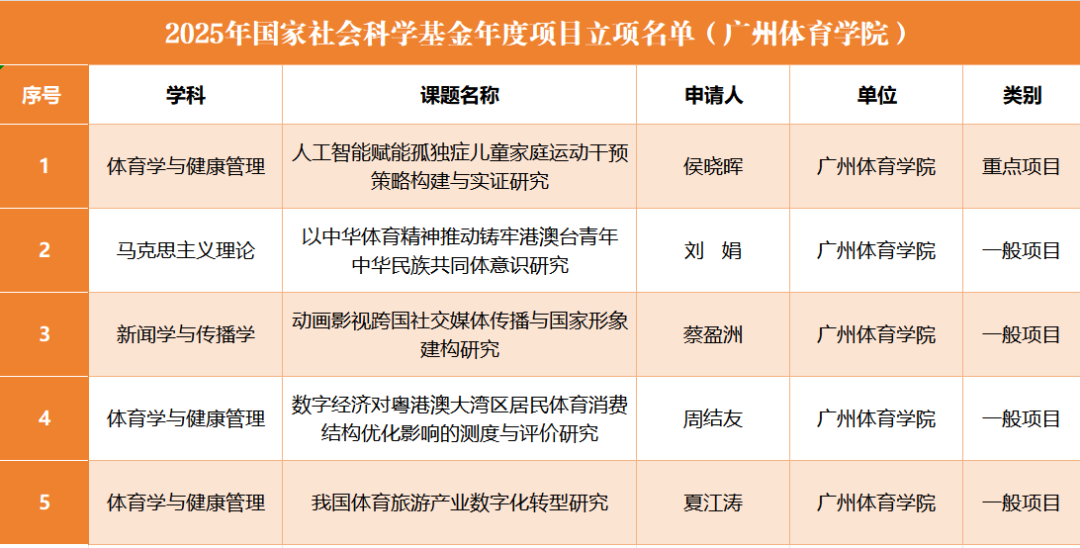 2025年国家社会科学基金年度项目立项名单（广州体育学院）

| 序号 | 学科 | 课题名称 | 申请人 | 单位 | 类别 |
|---|---|---|---|---|---|
| 1 | 体育学与健康管理 | 人工智能赋能孤独症儿童家庭运动干预策略构建与实证研究 | 侯晓晖 | 广州体育学院 | 重点项目 |
| 2 | 马克思主义理论 | 以中华体育精神推动铸牢港澳台青年中华民族共同体意识研究 | 刘 娟 | 广州体育学院 | 一般项目 |
| 3 | 新闻学与传播学 | 动画影视跨国社交媒体传播与国家形象建构研究 | 蔡盈洲 | 广州体育学院 | 一般项目 |
| 4 | 体育学与健康管理 | 数字经济对粤港澳大湾区居民体育消费结构优化影响的测度与评价研究 | 周结友 | 广州体育学院 | 一般项目 |
| 5 | 体育学与健康管理 | 我国体育旅游产业数字化转型研究 | 夏江涛 | 广州体育学院 | 一般项目 |